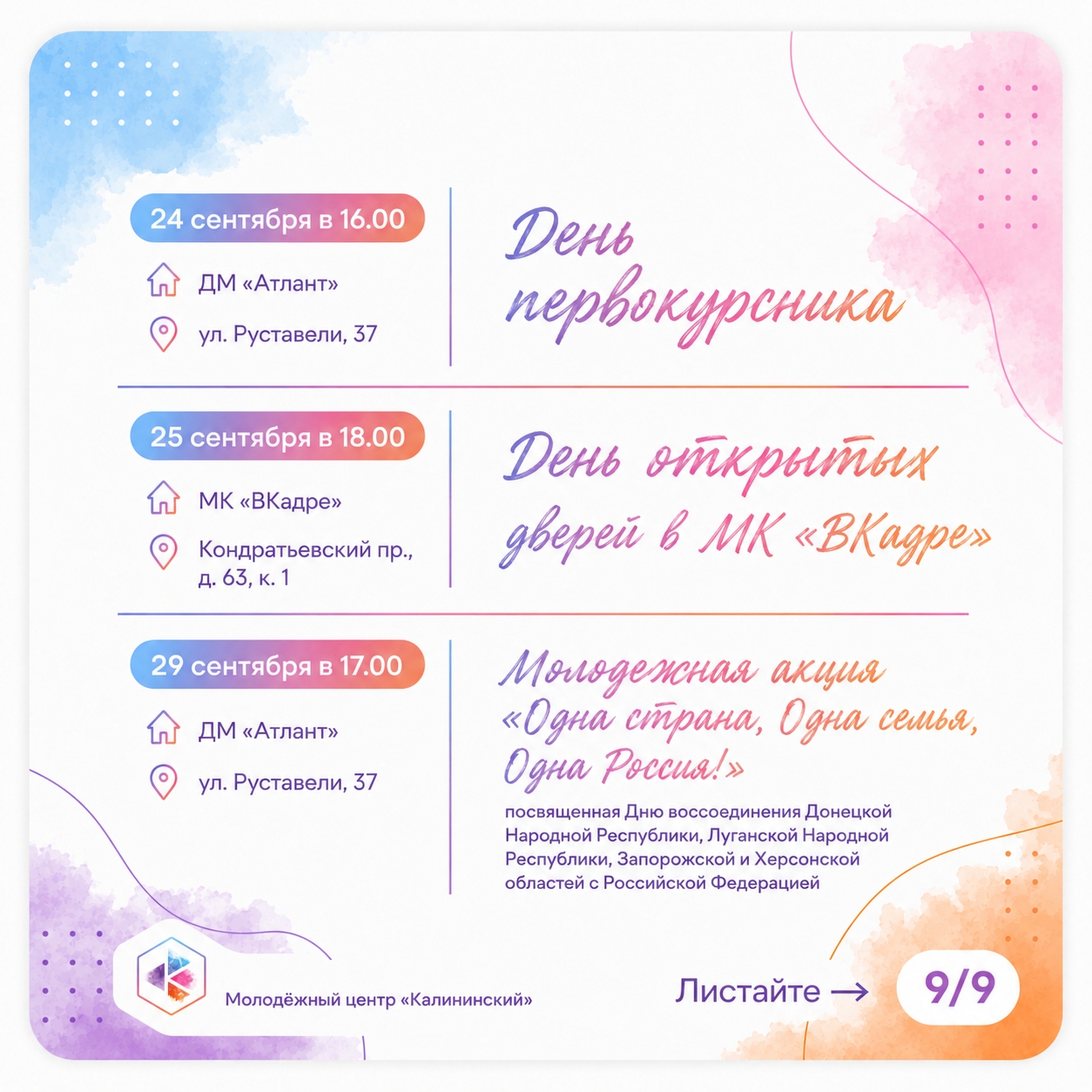 24 сентября в 16.00

ДМ «Атлант»

ул. Руставели, 37

День первокурсника

25 сентября в 18.00

МК «ВКадре»

Кондратьевский пр., д. 63, к. 1

День открытых дверей в МК «ВКадре»

29 сентября в 17.00

ДМ «Атлант»

ул. Руставели, 37

Молодежная акция «Одна страна, Одна семья, Одна Россия!»

посвященная Дню воссоединения Донецкой Народной Республики, Луганской Народной Республики, Запорожской и Херсонской областей с Российской Федерацией

Молодёжный центр «Калининский»

Листайте →

9/9